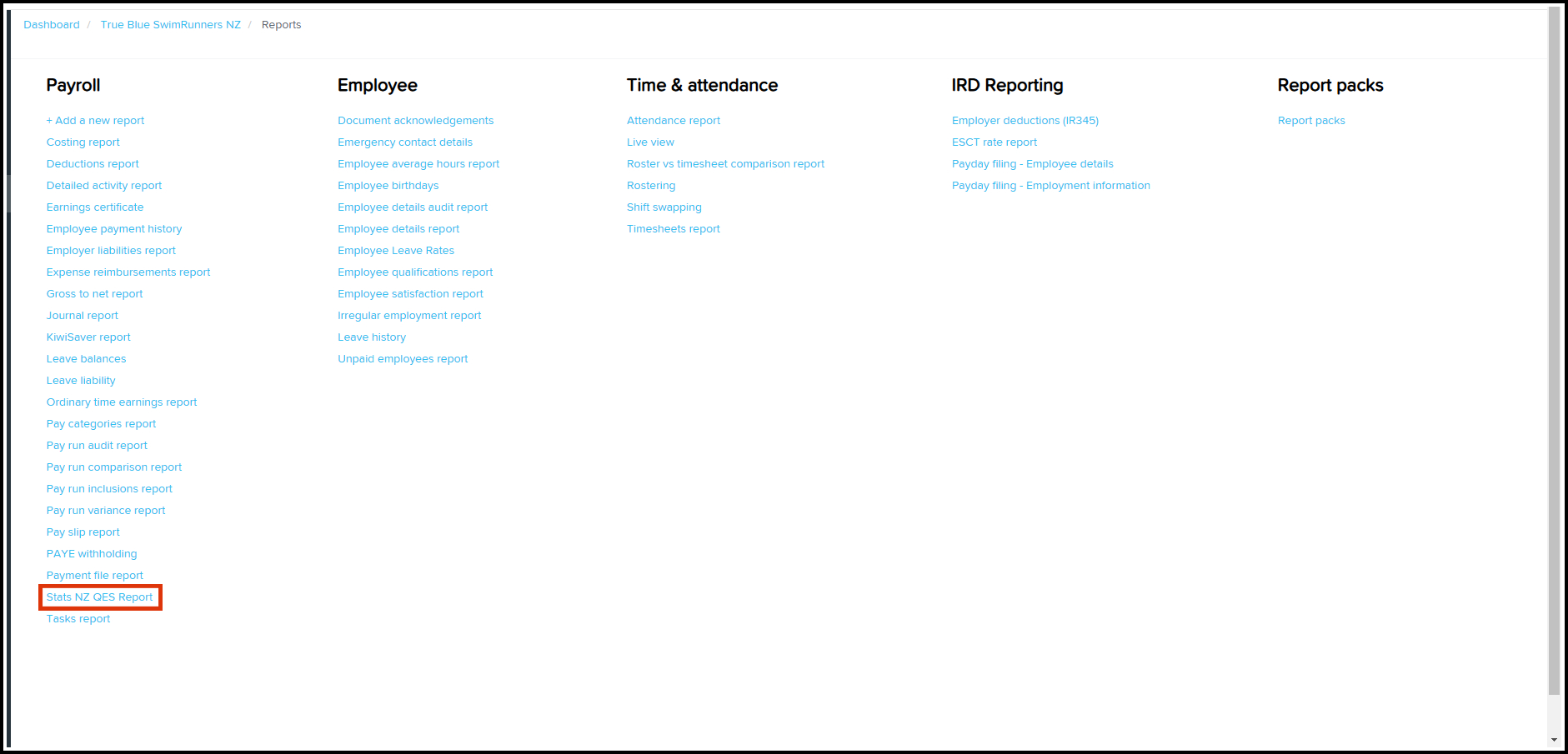 Dashboard / True Blue SwimRunners NZ / Reports

Payroll

+ Add a new report
Costing report
Deductions report
Detailed activity report
Earnings certificate
Employee payment history
Employer liabilities report
Expense reimbursements report
Gross to net report
Journal report
KiwiSaver report
Leave balances
Leave liability
Ordinary time earnings report
Pay categories report
Pay run audit report
Pay run comparison report
Pay run inclusions report
Pay run variance report
Pay slip report
PAYE withholding
Payment file report
Stats NZ QES Report
Tasks report

Employee

Document acknowledgements
Emergency contact details
Employee average hours report
Employee birthdays
Employee details audit report
Employee details report
Employee Leave Rates
Employee qualifications report
Employee satisfaction report
Irregular employment report
Leave history
Unpaid employees report

Time & attendance

Attendance report
Live view
Roster vs timesheet comparison report
Rostering
Shift swapping
Timesheets report

IRD Reporting

Employer deductions (IR345)
ESCT rate report
Payday filing - Employee details
Payday filing - Employment information

Report packs

Report packs